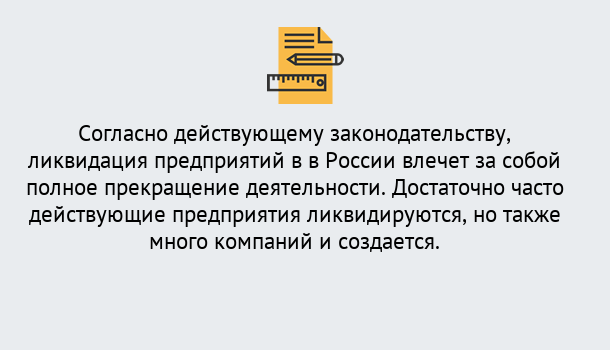 Согласно действующему законодательству, ликвидация предприятий в в России влечет за собой полное прекращение деятельности. Достаточно часто действующие предприятия ликвидируются, но также много компаний и создается.